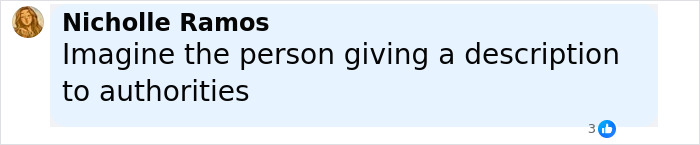 Nicholle Ramos
Imagine the person giving a description to authorities

3